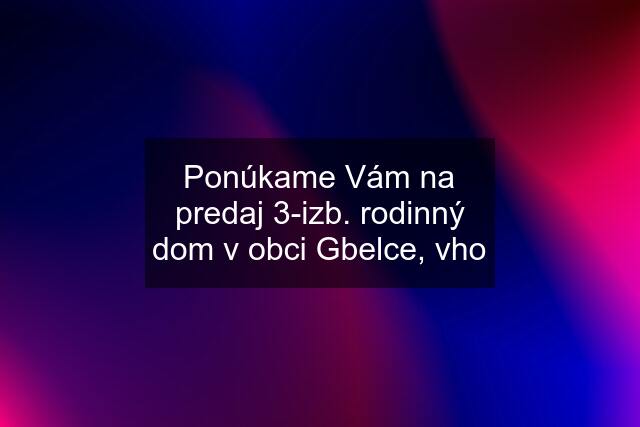 Ponúkame Vám na predaj 3-izb. rodinný dom v obci Gbelce, vho